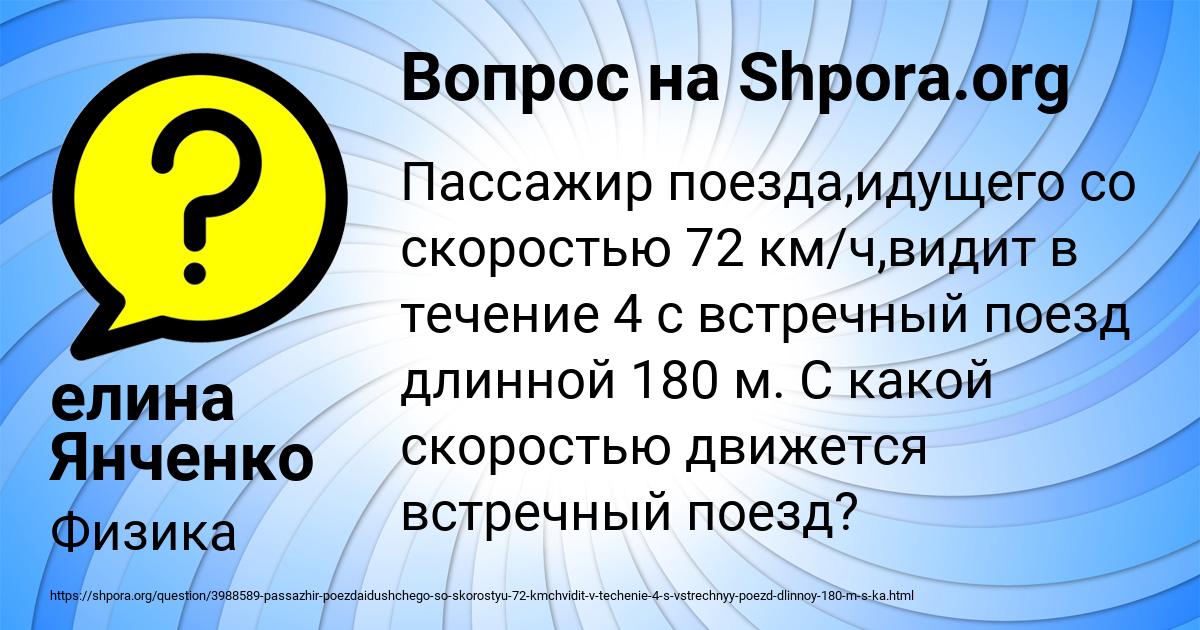 Вопрос на Shpora.org

Пассажир поезда,идущего со скоростью 72 км/ч,видит в течение 4 с встречный поезд длинной 180 м. С какой скоростью движется встречный поезд?

елина Янченко

Физика

https://shpora.org/question/3988589-passazhir-poezdaidushchego-so-skorostyu-72-kmchvidit-v-techenie-4-s-vstrechnyy-poezd-dlinnoy-180-m-s-ka.html